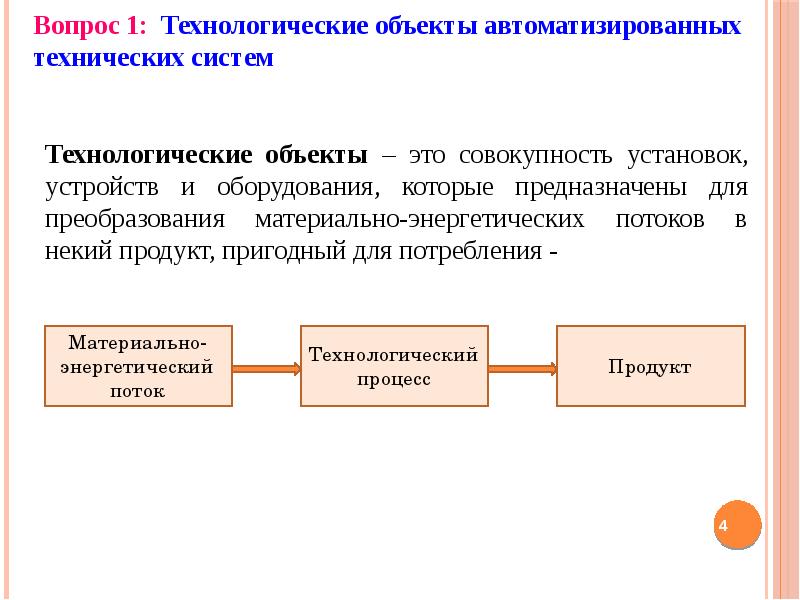 Вопрос 1: Технологические объекты автоматизированных технических систем

Технологические объекты – это совокупность установок, устройств и оборудования, которые предназначены для преобразования материально-энергетических потоков в некий продукт, пригодный для потребления -

Материально-энергетический поток

Технологический процесс

Продукт

4